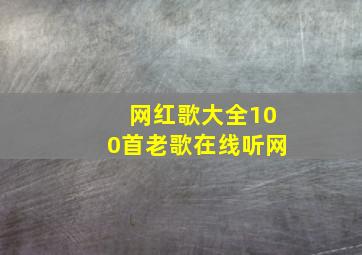 网红歌大全100首老歌在线听网